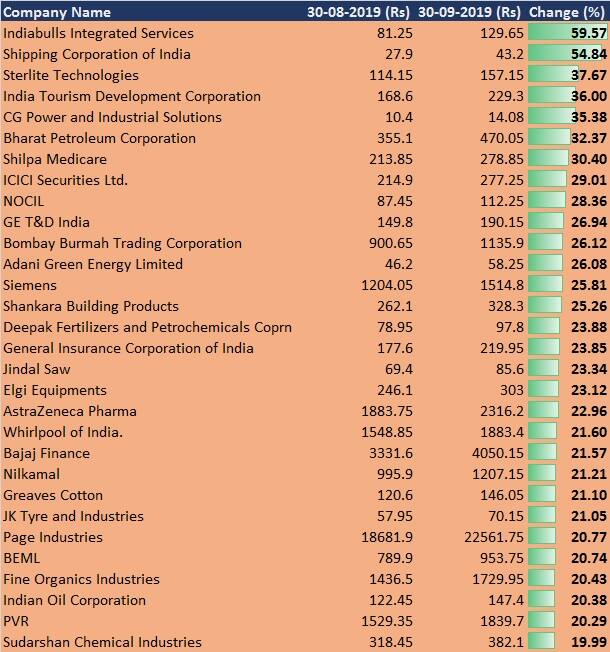 | Company Name | 30-08-2019 (Rs) | 30-09-2019 (Rs) | Change (%) |
|---|---|---|---|
| Indiabulls Integrated Services | 81.25 | 129.65 | 59.57 |
| Shipping Corporation of India | 27.9 | 43.2 | 54.84 |
| Sterlite Technologies | 114.15 | 157.15 | 37.67 |
| India Tourism Development Corporation | 168.6 | 229.3 | 36.00 |
| CG Power and Industrial Solutions | 10.4 | 14.08 | 35.38 |
| Bharat Petroleum Corporation | 355.1 | 470.05 | 32.37 |
| Shilpa Medicare | 213.85 | 278.85 | 30.40 |
| ICICI Securities Ltd. | 214.9 | 277.25 | 29.01 |
| NOCIL | 87.45 | 112.25 | 28.36 |
| GE T&D India | 149.8 | 190.15 | 26.94 |
| Bombay Burmah Trading Corporation | 900.65 | 1135.9 | 26.12 |
| Adani Green Energy Limited | 46.2 | 58.25 | 26.08 |
| Siemens | 1204.05 | 1514.8 | 25.81 |
| Shankara Building Products | 262.1 | 328.3 | 25.26 |
| Deepak Fertilizers and Petrochemicals Coprn | 78.95 | 97.8 | 23.88 |
| General Insurance Corporation of India | 177.6 | 219.95 | 23.85 |
| Jindal Saw | 69.4 | 85.6 | 23.34 |
| Elgi Equipments | 246.1 | 303 | 23.12 |
| AstraZeneca Pharma | 1883.75 | 2316.2 | 22.96 |
| Whirlpool of India. | 1548.85 | 1883.4 | 21.60 |
| Bajaj Finance | 3331.6 | 4050.15 | 21.57 |
| Nilkamal | 995.9 | 1207.15 | 21.21 |
| Greaves Cotton | 120.6 | 146.05 | 21.10 |
| JK Tyre and Industries | 57.95 | 70.15 | 21.05 |
| Page Industries | 18681.9 | 22561.75 | 20.77 |
| BEML | 789.9 | 953.75 | 20.74 |
| Fine Organics Industries | 1436.5 | 1729.95 | 20.43 |
| Indian Oil Corporation | 122.45 | 147.4 | 20.38 |
| PVR | 1529.35 | 1839.7 | 20.29 |
| Sudarshan Chemical Industries | 318.45 | 382.1 | 19.99 |